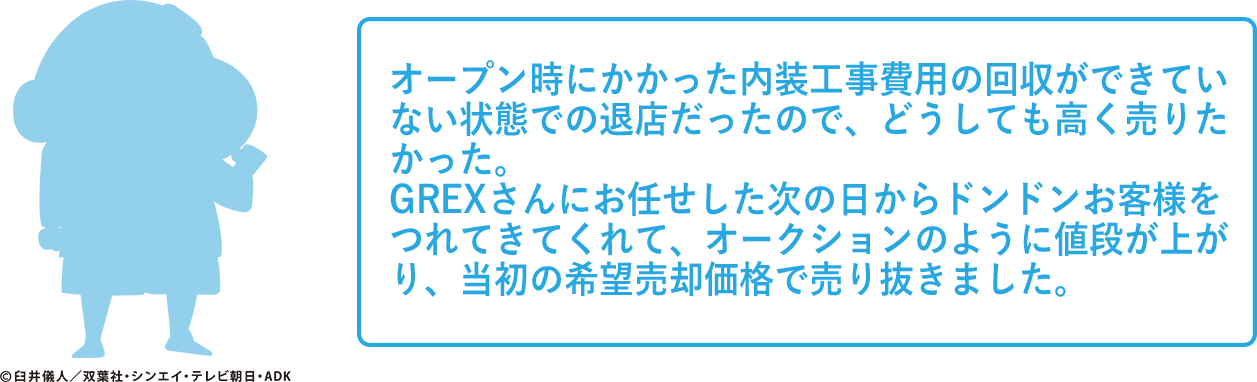 オープン時にかかった内装工事費用の回収ができていない状態での退店だったので、どうしても高く売りたかった。
GREXさんにお任せした次の日からドンドンお客様をつれてきてくれて、オークションのように値段が上がり、当初の希望売却価格で売り抜きました。

©臼井儀人／双葉社・シンエイ・テレビ朝日・ADK